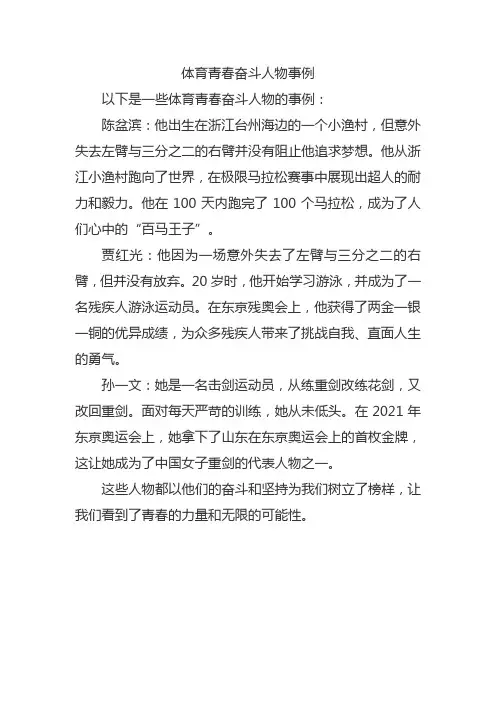 体育青春奋斗人物事例

以下是一些体育青春奋斗人物的事例：

陈盆滨：他出生在浙江台州海边的一个小渔村，但意外失去左臂与三分之二的右臂并没有阻止他追求梦想。他从浙江小渔村跑向了世界，在极限马拉松赛事中展现出超人的耐力和毅力。他在 100 天内跑完了 100 个马拉松，成为了人们心中的“百马王子”。

贾红光：他因为一场意外失去了左臂与三分之二的右臂，但并没有放弃。20 岁时，他开始学习游泳，并成为了一名残疾人游泳运动员。在东京残奥会上，他获得了两金一银一铜的优异成绩，为众多残疾人带来了挑战自我、直面人生的勇气。

孙一文：她是一名击剑运动员，从练重剑改练花剑，又改回重剑。面对每天严苛的训练，她从未低头。在 2021 年东京奥运会上，她拿下了山东在东京奥运会上的首枚金牌，这让她成为了中国女子重剑的代表人物之一。

这些人物都以他们的奋斗和坚持为我们树立了榜样，让我们看到了青春的力量和无限的可能性。